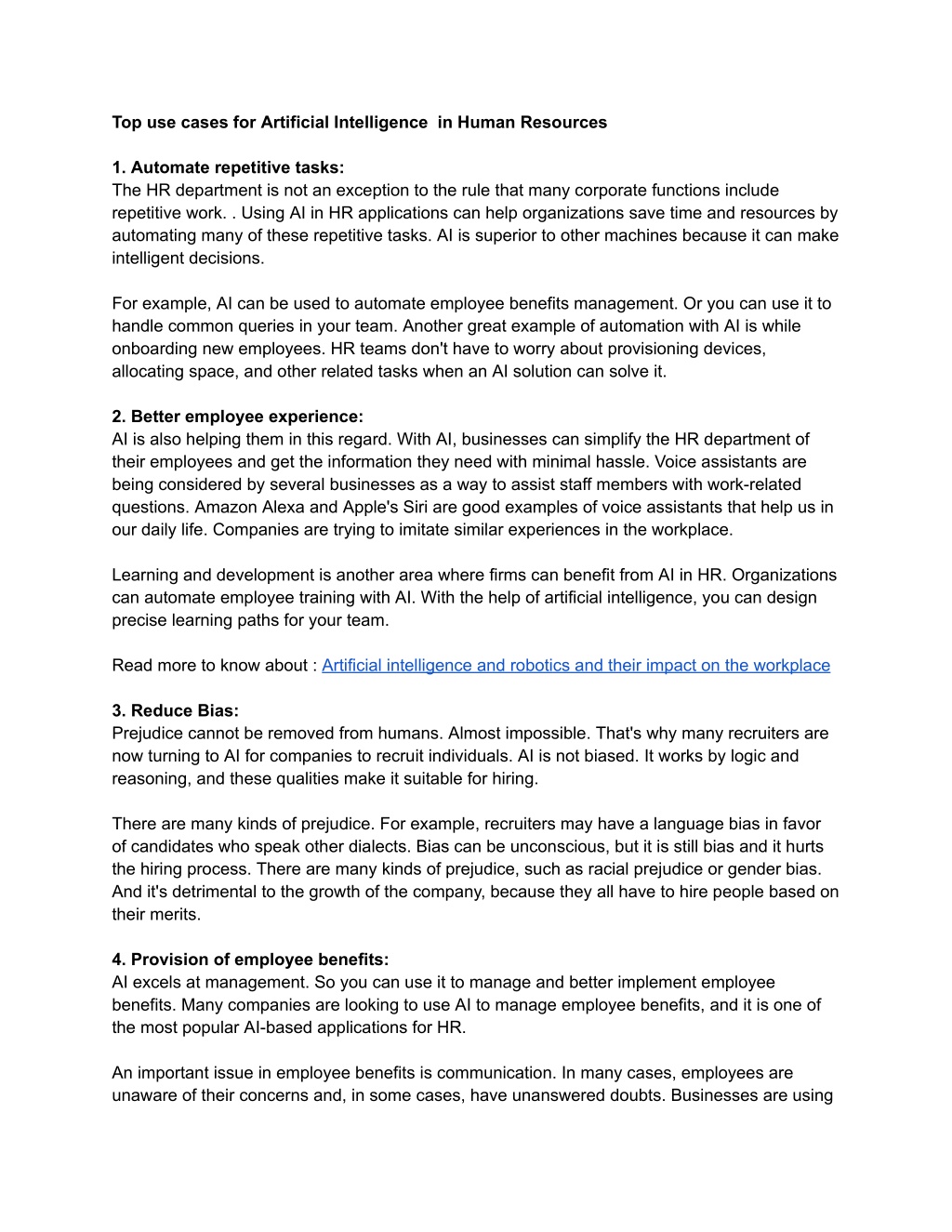 Top use cases for Artificial Intelligence  in Human Resources

1. Automate repetitive tasks:
The HR department is not an exception to the rule that many corporate functions include repetitive work. . Using AI in HR applications can help organizations save time and resources by automating many of these repetitive tasks. AI is superior to other machines because it can make intelligent decisions.

For example, AI can be used to automate employee benefits management. Or you can use it to handle common queries in your team. Another great example of automation with AI is while onboarding new employees. HR teams don't have to worry about provisioning devices, allocating space, and other related tasks when an AI solution can solve it.

2. Better employee experience:
AI is also helping them in this regard. With AI, businesses can simplify the HR department of their employees and get the information they need with minimal hassle. Voice assistants are being considered by several businesses as a way to assist staff members with work-related questions. Amazon Alexa and Apple's Siri are good examples of voice assistants that help us in our daily life. Companies are trying to imitate similar experiences in the workplace.

Learning and development is another area where firms can benefit from AI in HR. Organizations can automate employee training with AI. With the help of artificial intelligence, you can design precise learning paths for your team.

Read more to know about : Artificial intelligence and robotics and their impact on the workplace

3. Reduce Bias:
Prejudice cannot be removed from humans. Almost impossible. That's why many recruiters are now turning to AI for companies to recruit individuals. AI is not biased. It works by logic and reasoning, and these qualities make it suitable for hiring.

There are many kinds of prejudice. For example, recruiters may have a language bias in favor of candidates who speak other dialects. Bias can be unconscious, but it is still bias and it hurts the hiring process. There are many kinds of prejudice, such as racial prejudice or gender bias. And it's detrimental to the growth of the company, because they all have to hire people based on their merits.

4. Provision of employee benefits:
AI excels at management. So you can use it to manage and better implement employee benefits. Many companies are looking to use AI to manage employee benefits, and it is one of the most popular AI-based applications for HR.

An important issue in employee benefits is communication. In many cases, employees are unaware of their concerns and, in some cases, have unanswered doubts. Businesses are using